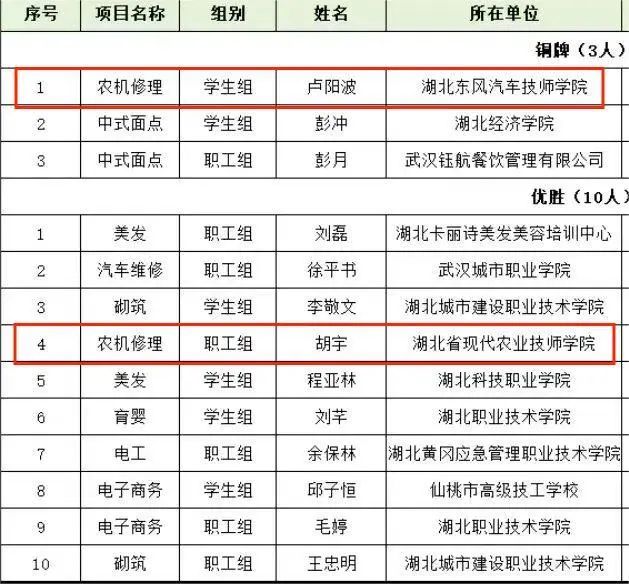 | 序号 | 项目名称 | 组别 | 姓名 | 所在单位 |
|---|---|---|---|---|
| 铜牌（3人） | | | | |
| 1 | 农机修理 | 学生组 | 卢阳波 | 湖北东风汽车技师学院 |
| 2 | 中式面点 | 学生组 | 彭冲 | 湖北经济学院 |
| 3 | 中式面点 | 职工组 | 彭月 | 武汉钰航餐饮管理有限公司 |
| 优胜（10人） | | | | |
| 1 | 美发 | 职工组 | 刘磊 | 湖北卡丽诗美发美容培训中心 |
| 2 | 汽车维修 | 职工组 | 徐平书 | 武汉城市职业学院 |
| 3 | 砌筑 | 学生组 | 李敬文 | 湖北城市建设职业技术学院 |
| 4 | 农机修理 | 职工组 | 胡宇 | 湖北省现代农业技师学院 |
| 5 | 美发 | 学生组 | 程亚林 | 湖北科技职业学院 |
| 6 | 育婴 | 学生组 | 刘芊 | 湖北职业技术学院 |
| 7 | 电工 | 职工组 | 余保林 | 湖北黄冈应急管理职业技术学院 |
| 8 | 电子商务 | 学生组 | 邱子恒 | 仙桃市高级技工学校 |
| 9 | 电子商务 | 职工组 | 毛婷 | 湖北职业技术学院 |
| 10 | 砌筑 | 职工组 | 王忠明 | 湖北城市建设职业技术学院 |